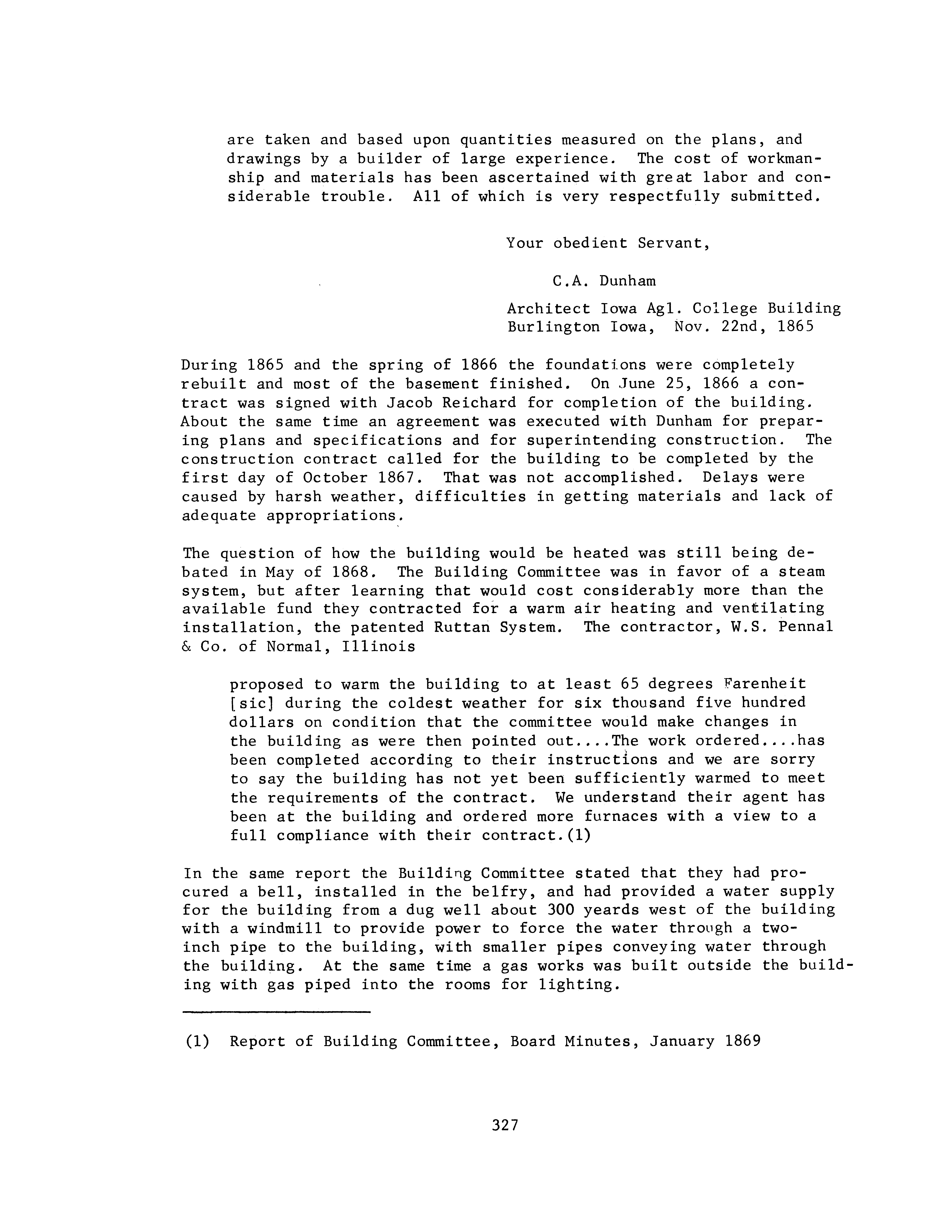 are taken and based upon quantities measured on the plans, and drawings by a builder of large experience. The cost of workmanship and materials has been ascertained with great labor and considerable trouble. All of which is very respectfully submitted.

Your obedient Servant,

C.A. Dunham

Architect Iowa Agl. College Building
Burlington Iowa, Nov. 22nd, 1865

During 1865 and the spring of 1866 the foundations were completely rebuilt and most of the basement finished. On June 25, 1866 a contract was signed with Jacob Reichard for completion of the building. About the same time an agreement was executed with Dunham for preparing plans and specifications and for superintending construction. The construction contract called for the building to be completed by the first day of October 1867. That was not accomplished. Delays were caused by harsh weather, difficulties in getting materials and lack of adequate appropriations.

The question of how the building would be heated was still being debated in May of 1868. The Building Committee was in favor of a steam system, but after learning that would cost considerably more than the available fund they contracted for a warm air heating and ventilating installation, the patented Ruttan System. The contractor, W.S. Pennal & Co. of Normal, Illinois

proposed to warm the building to at least 65 degrees Farenheit [sic] during the coldest weather for six thousand five hundred dollars on condition that the committee would make changes in the building as were then pointed out....The work ordered....has been completed according to their instructions and we are sorry to say the building has not yet been sufficiently warmed to meet the requirements of the contract. We understand their agent has been at the building and ordered more furnaces with a view to a full compliance with their contract.(1)

In the same report the Building Committee stated that they had procured a bell, installed in the belfry, and had provided a water supply for the building from a dug well about 300 yeards west of the building with a windmill to provide power to force the water through a two-inch pipe to the building, with smaller pipes conveying water through the building. At the same time a gas works was built outside the building with gas piped into the rooms for lighting.

(1) Report of Building Committee, Board Minutes, January 1869

327